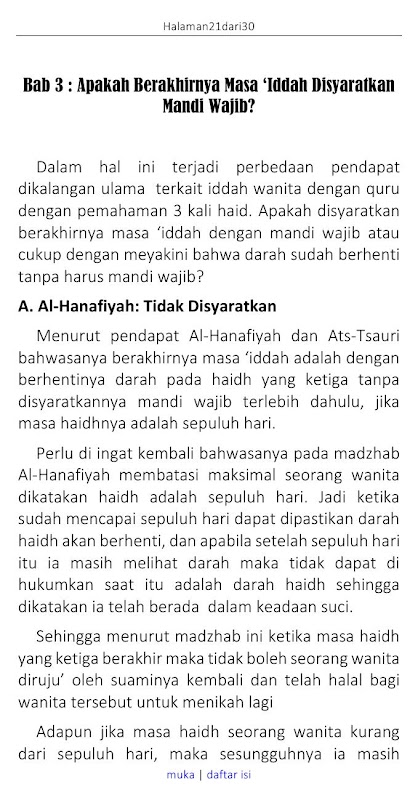 Halaman21dari30

Bab 3 : Apakah Berakhirnya Masa ‘Iddah Disyaratkan Mandi Wajib?

Dalam hal ini terjadi perbedaan pendapat dikalangan ulama terkait iddah wanita dengan quru dengan pemahaman 3 kali haid. Apakah disyaratkan berakhirnya masa ‘iddah dengan mandi wajib atau cukup dengan meyakini bahwa darah sudah berhenti tanpa harus mandi wajib?

A. Al-Hanafiyah: Tidak Disyaratkan

Menurut pendapat Al-Hanafiyah dan Ats-Tsauri bahwasanya berakhirnya masa ‘iddah adalah dengan berhentinya darah pada haidh yang ketiga tanpa disyaratkannya mandi wajib terlebih dahulu, jika masa haidhnya adalah sepuluh hari.

Perlu di ingat kembali bahwasanya pada madzhab Al-Hanafiyah membatasi maksimal seorang wanita dikatakan haidh adalah sepuluh hari. Jadi ketika sudah mencapai sepuluh hari dapat dipastikan darah haidh akan berhenti, dan apabila setelah sepuluh hari itu ia masih melihat darah maka tidak dapat di hukumkan saat itu adalah darah haidh sehingga dikatakan ia telah berada dalam keadaan suci.

Sehingga menurut madzhab ini ketika masa haidh yang ketiga berakhir maka tidak boleh seorang wanita diruju’ oleh suaminya kembali dan telah halal bagi wanita tersebut untuk menikah lagi

Adapun jika masa haidh seorang wanita kurang dari sepuluh hari, maka sesungguhnya ia masih

muka | daftar isi